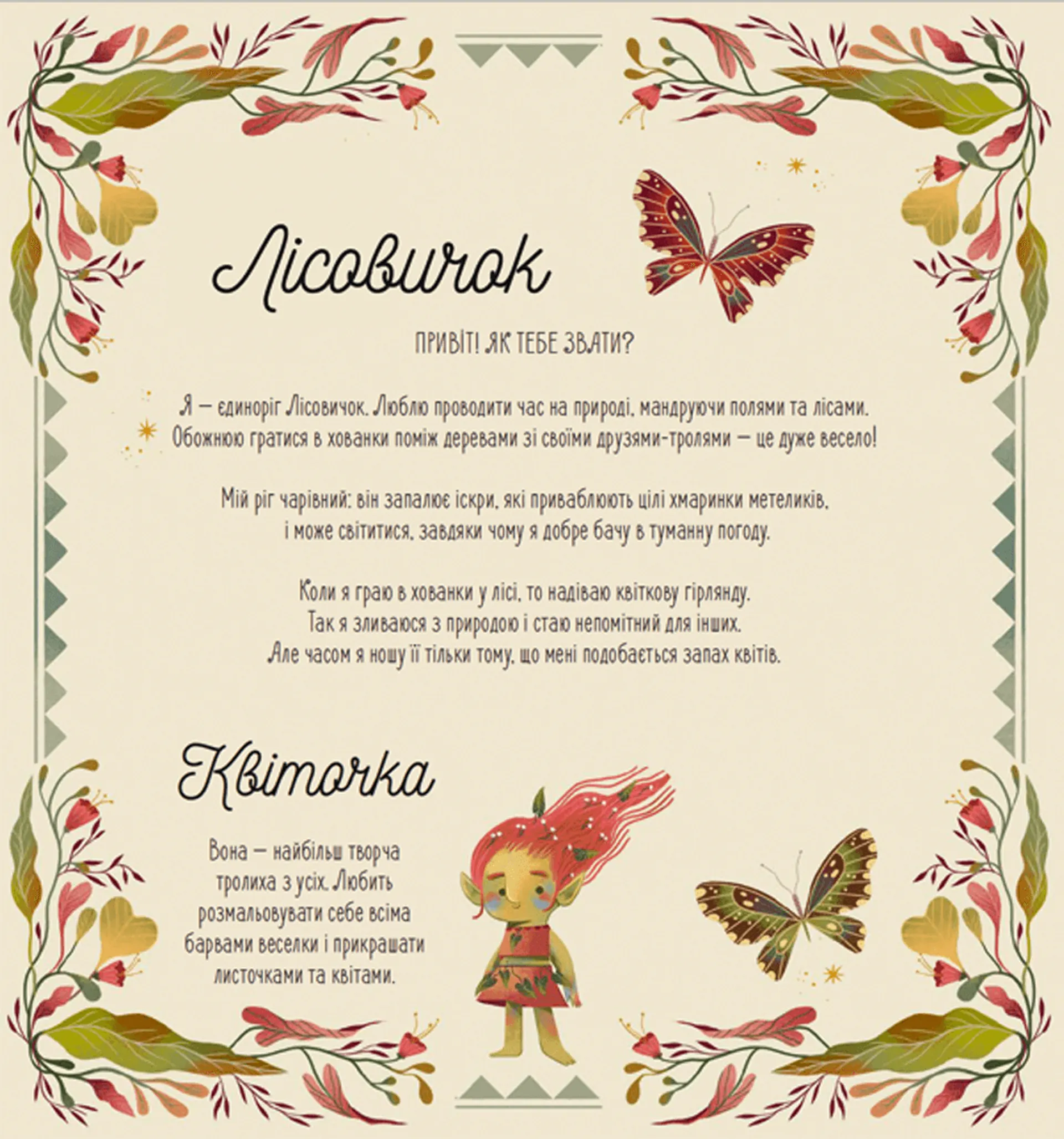 Лісовичок

ПРИВІТ! ЯК ТЕБЕ ЗВАТИ?

Я — єдиноріг Лісовичок. Люблю проводити час на природі, мандруючи полями та лісами. Обожнюю гратися в хованки поміж деревами зі своїми друзями-тролями — це дуже весело!

Мій ріг чарівний: він запалює іскри, які приваблюють цілі хмаринки метеликів, і може світитися, завдяки чому я добре бачу в туманну погоду.

Коли я граю в хованки у лісі, то надіваю квіткову гірлянду. Так я зливаюся з природою і стаю непомітний для інших. Але часом я ношу її тільки тому, що мені подобається запах квітів.

Квіточка

Вона — найбільш творча тролиха з усіх. Любить розмальовувати себе всіма барвами веселки і прикрашати листочками та квітами.